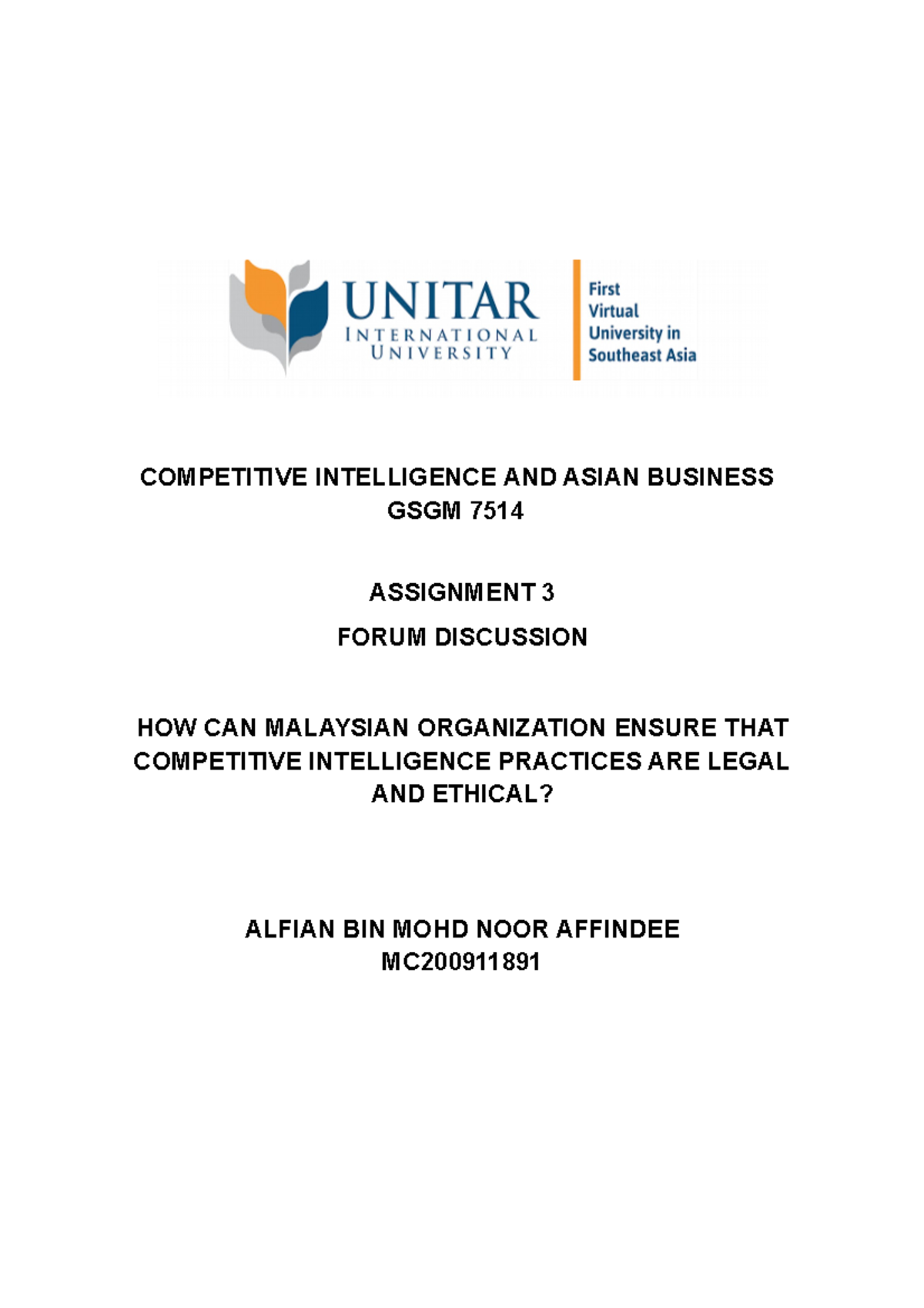 UNITAR
INTERNATIONAL
UNIVERSITY

First
Virtual
University in
Southeast Asia

COMPETITIVE INTELLIGENCE AND ASIAN BUSINESS
GSGM 7514

ASSIGNMENT 3

FORUM DISCUSSION

HOW CAN MALAYSIAN ORGANIZATION ENSURE THAT COMPETITIVE INTELLIGENCE PRACTICES ARE LEGAL AND ETHICAL?

ALFIAN BIN MOHD NOOR AFFINDEE
MC200911891